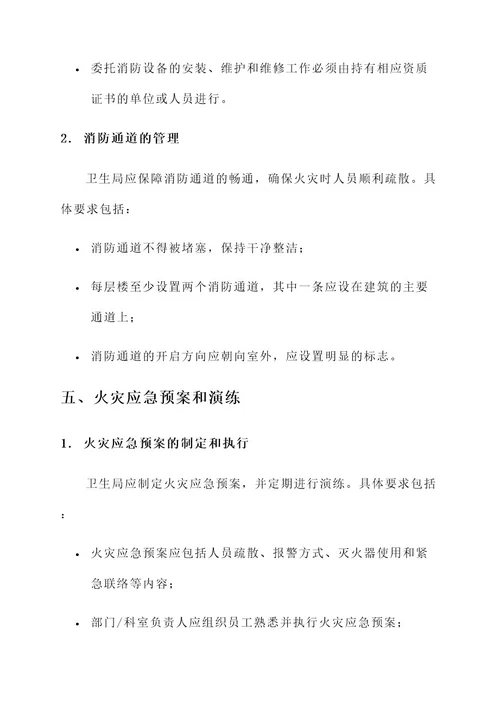 • 委托消防设备的安装、维护和维修工作必须由持有相应资质证书的单位或人员进行。

2. 消防通道的管理

卫生局应保障消防通道的畅通，确保火灾时人员顺利疏散。具体要求包括：

• 消防通道不得被堵塞，保持干净整洁；

• 每层楼至少设置两个消防通道，其中一条应设在建筑的主要通道上；

• 消防通道的开启方向应朝向室外，应设置明显的标志。

五、火灾应急预案和演练

1. 火灾应急预案的制定和执行

卫生局应制定火灾应急预案，并定期进行演练。具体要求包括：

• 火灾应急预案应包括人员疏散、报警方式、灭火器使用和紧急联络等内容；

• 部门/科室负责人应组织员工熟悉并执行火灾应急预案；